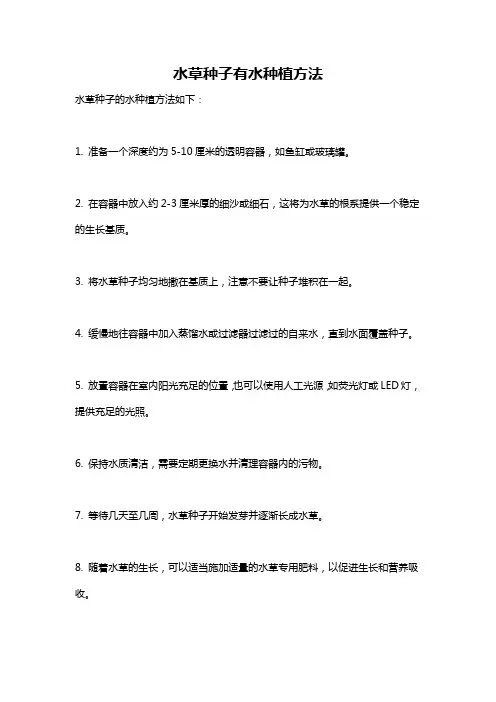 水草种子有水种植方法

水草种子的水种植方法如下：

1. 准备一个深度约为 5-10 厘米的透明容器，如鱼缸或玻璃罐。

2. 在容器中放入约 2-3 厘米厚的细沙或细石，这将为水草的根系提供一个稳定的生长基质。

3. 将水草种子均匀地撒在基质上，注意不要让种子堆积在一起。

4. 缓慢地往容器中加入蒸馏水或过滤器过滤过的自来水，直到水面覆盖种子。

5. 放置容器在室内阳光充足的位置，也可以使用人工光源，如荧光灯或 LED 灯，提供充足的光照。

6. 保持水质清洁，需要定期更换水并清理容器内的污物。

7. 等待几天至几周，水草种子开始发芽并逐渐长成水草。

8. 随着水草的生长，可以适当施加适量的水草专用肥料，以促进生长和营养吸收。